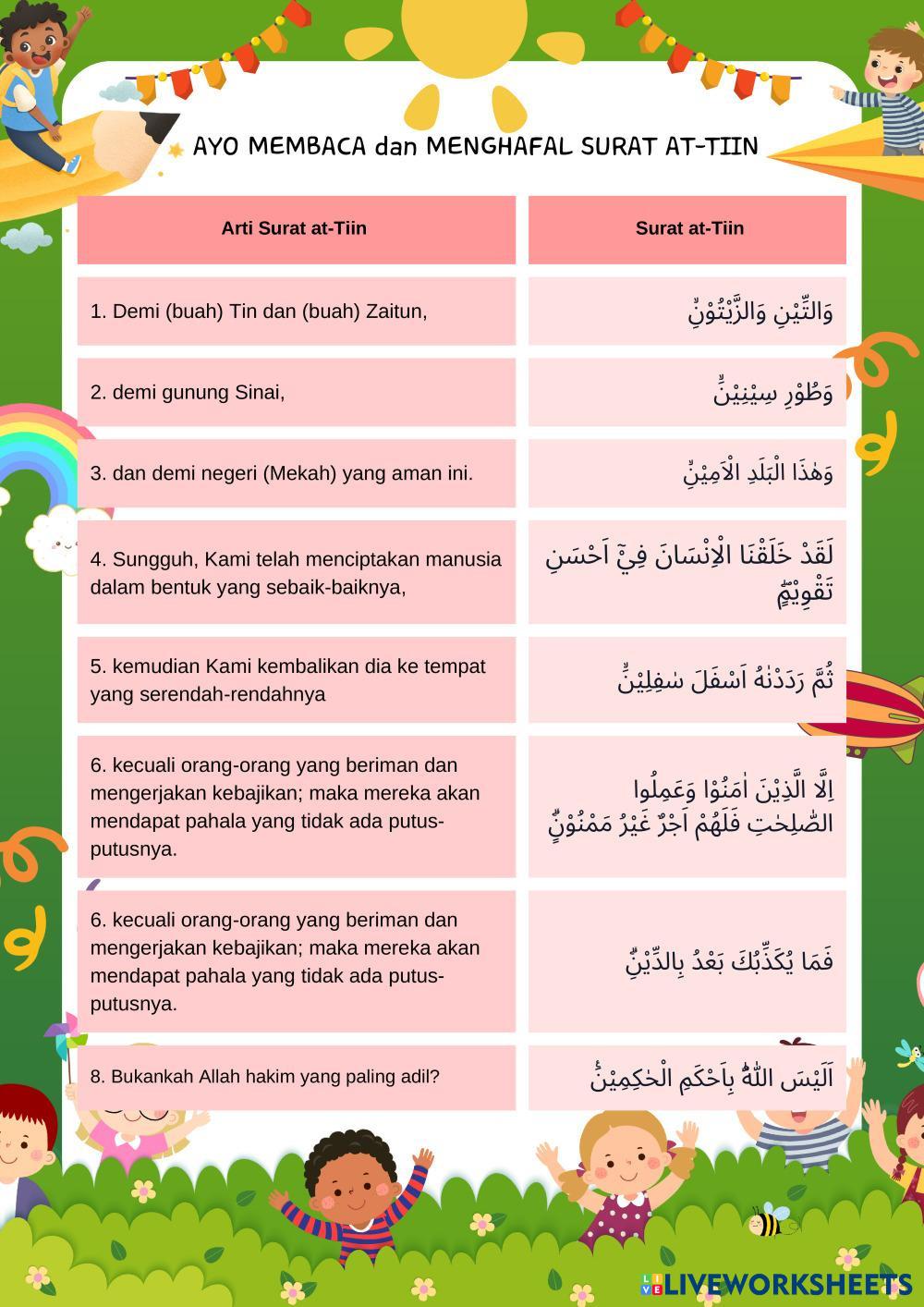 AYO MEMBACA dan MENGHAFAL SURAT AT-TIIN

| Arti Surat at-Tiin | Surat at-Tiin |
|---|---|
| 1. Demi (buah) Tin dan (buah) Zaitun, | وَالتِّيْنِ وَالزَّيْتُوْنِۙ |
| 2. demi gunung Sinai, | وَطُوْرِ سِيْنِيْنَۙ |
| 3. dan demi negeri (Mekah) yang aman ini. | وَهٰذَا الْبَلَدِ الْاَمِيْنِۙ |
| 4. Sungguh, Kami telah menciptakan manusia dalam bentuk yang sebaik-baiknya, | لَقَدْ خَلَقْنَا الْاِنْسَانَ فِيْٓ اَحْسَنِ تَقْوِيْمٍۖ |
| 5. kemudian Kami kembalikan dia ke tempat yang serendah-rendahnya | ثُمَّ رَدَدْنٰهُ اَسْفَلَ سٰفِلِيْنَۙ |
| 6. kecuali orang-orang yang beriman dan mengerjakan kebajikan; maka mereka akan mendapat pahala yang tidak ada putus-putusnya. | اِلَّا الَّذِيْنَ اٰمَنُوْا وَعَمِلُوا الصّٰلِحٰتِ فَلَهُمْ اَجْرٌ غَيْرُ مَمْنُوْنٍۗ |
| 6. kecuali orang-orang yang beriman dan mengerjakan kebajikan; maka mereka akan mendapat pahala yang tidak ada putus-putusnya. | فَمَا يُكَذِّبُكَ بَعْدُ بِالدِّيْنِۗ |
| 8. Bukankah Allah hakim yang paling adil? | اَلَيْسَ اللّٰهُ بِاَحْكَمِ الْحٰكِمِيْنَ |

LIVEWORKSHEETS